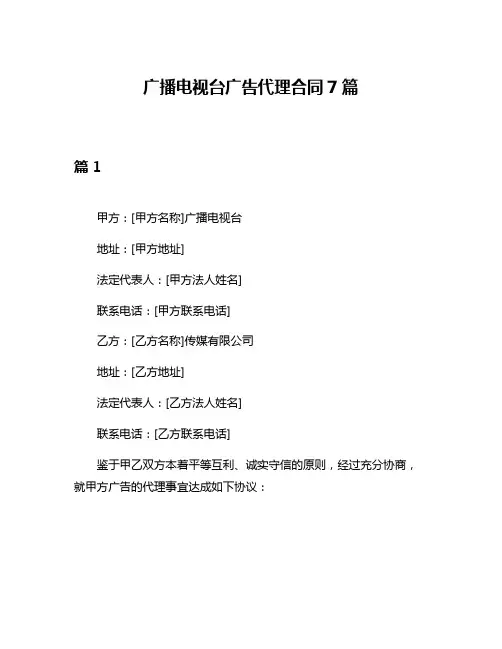 广播电视台广告代理合同7篇

篇1

甲方：[甲方名称]广播电视台

地址：[甲方地址]

法定代表人：[甲方法人姓名]

联系电话：[甲方联系电话]

乙方：[乙方名称]传媒有限公司

地址：[乙方地址]

法定代表人：[乙方法人姓名]

联系电话：[乙方联系电话]

鉴于甲乙双方本着平等互利、诚实守信的原则，经过充分协商，就甲方广告的代理事宜达成如下协议：